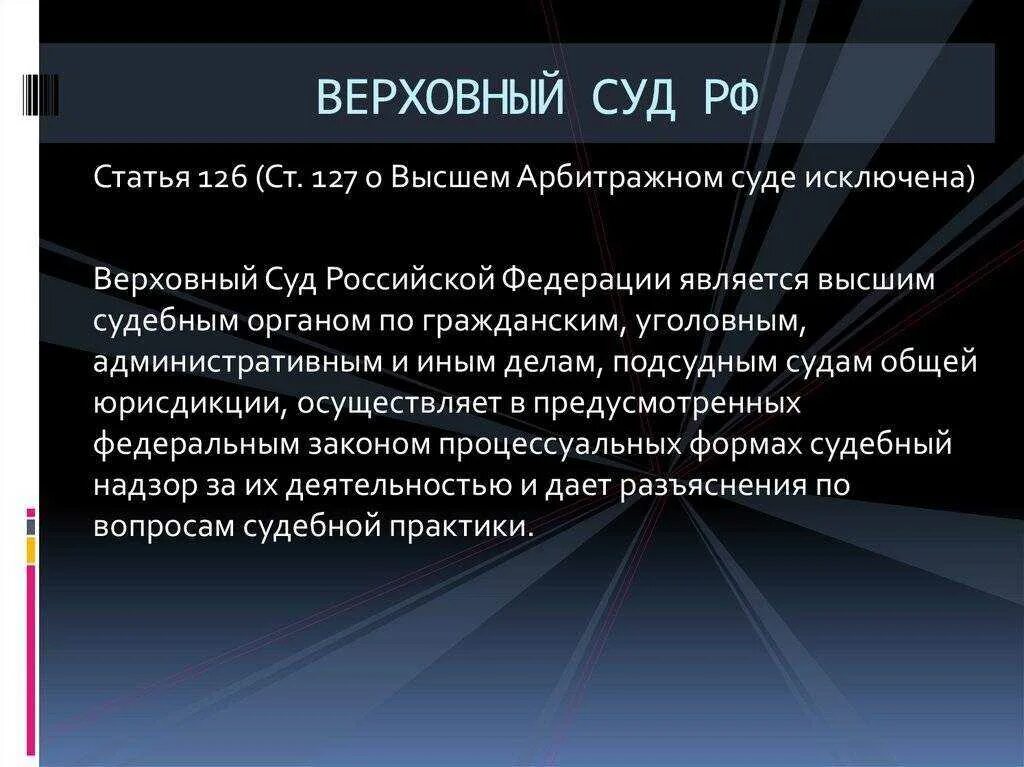 ВЕРХОВНЫЙ СУД РФ

Статья 126 (Ст. 127 о Высшем Арбитражном суде исключена)

Верховный Суд Российской Федерации является высшим судебным органом по гражданским, уголовным, административным и иным делам, подсудным судам общей юрисдикции, осуществляет в предусмотренных федеральным законом процессуальных формах судебный надзор за их деятельностью и дает разъяснения по вопросам судебной практики.